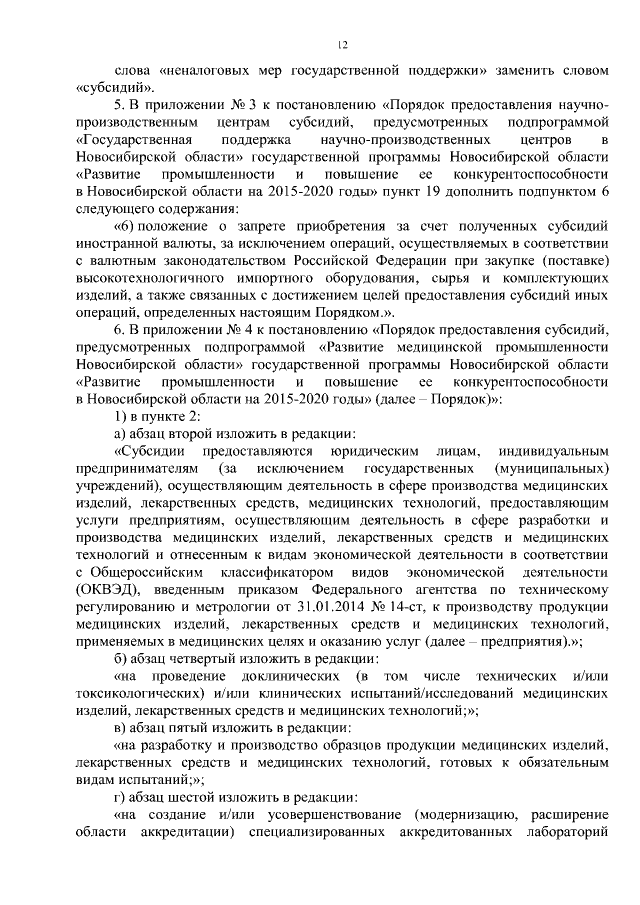 12

слова «неналоговых мер государственной поддержки» заменить словом «субсидий».

5. В приложении № 3 к постановлению «Порядок предоставления научно-производственным центрам субсидий, предусмотренных подпрограммой «Государственная поддержка научно-производственных центров в Новосибирской области» государственной программы Новосибирской области «Развитие промышленности и повышение ее конкурентоспособности в Новосибирской области на 2015-2020 годы» пункт 19 дополнить подпунктом 6 следующего содержания:

«6) положение о запрете приобретения за счет полученных субсидий иностранной валюты, за исключением операций, осуществляемых в соответствии с валютным законодательством Российской Федерации при закупке (поставке) высокотехнологичного импортного оборудования, сырья и комплектующих изделий, а также связанных с достижением целей предоставления субсидий иных операций, определенных настоящим Порядком.».

6. В приложении № 4 к постановлению «Порядок предоставления субсидий, предусмотренных подпрограммой «Развитие медицинской промышленности Новосибирской области» государственной программы Новосибирской области «Развитие промышленности и повышение ее конкурентоспособности в Новосибирской области на 2015-2020 годы» (далее – Порядок)»:

1) в пункте 2:

а) абзац второй изложить в редакции:

«Субсидии предоставляются юридическим лицам, индивидуальным предпринимателям (за исключением государственных (муниципальных) учреждений), осуществляющим деятельность в сфере производства медицинских изделий, лекарственных средств, медицинских технологий, предоставляющим услуги предприятиям, осуществляющим деятельность в сфере разработки и производства медицинских изделий, лекарственных средств и медицинских технологий и отнесенным к видам экономической деятельности в соответствии с Общероссийским классификатором видов экономической деятельности (ОКВЭД), введенным приказом Федерального агентства по техническому регулированию и метрологии от 31.01.2014 № 14-ст, к производству продукции медицинских изделий, лекарственных средств и медицинских технологий, применяемых в медицинских целях и оказанию услуг (далее – предприятия).»;

б) абзац четвертый изложить в редакции:

«на проведение доклинических (в том числе технических и/или токсикологических) и/или клинических испытаний/исследований медицинских изделий, лекарственных средств и медицинских технологий;»;

в) абзац пятый изложить в редакции:

«на разработку и производство образцов продукции медицинских изделий, лекарственных средств и медицинских технологий, готовых к обязательным видам испытаний;»;

г) абзац шестой изложить в редакции:

«на создание и/или усовершенствование (модернизацию, расширение области аккредитации) специализированных аккредитованных лабораторий